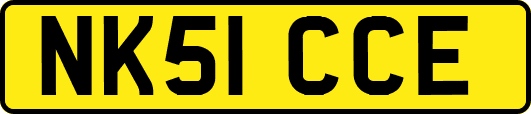 NK51 CCE